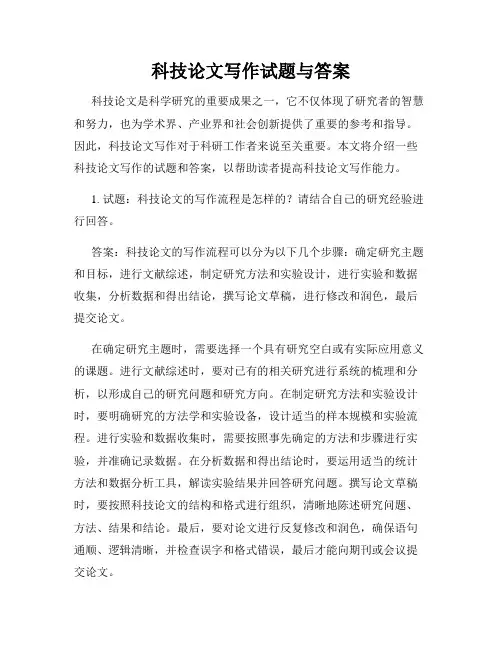 科技论文写作试题与答案

科技论文是科学研究的重要成果之一，它不仅体现了研究者的智慧和努力，也为学术界、产业界和社会创新提供了重要的参考和指导。因此，科技论文写作对于科研工作者来说至关重要。本文将介绍一些科技论文写作的试题和答案，以帮助读者提高科技论文写作能力。

1. 试题：科技论文的写作流程是怎样的？请结合自己的研究经验进行回答。

答案：科技论文的写作流程可以分为以下几个步骤：确定研究主题和目标，进行文献综述，制定研究方法和实验设计，进行实验和数据收集，分析数据和得出结论，撰写论文草稿，进行修改和润色，最后提交论文。

在确定研究主题时，需要选择一个具有研究空白或有实际应用意义的课题。进行文献综述时，要对已有的相关研究进行系统的梳理和分析，以形成自己的研究问题和研究方向。在制定研究方法和实验设计时，要明确研究的方法学和实验设备，设计适当的样本规模和实验流程。进行实验和数据收集时，需要按照事先确定的方法和步骤进行实验，并准确记录数据。在分析数据和得出结论时，要运用适当的统计方法和数据分析工具，解读实验结果并回答研究问题。撰写论文草稿时，要按照科技论文的结构和格式进行组织，清晰地陈述研究问题、方法、结果和结论。最后，要对论文进行反复修改和润色，确保语句通顺、逻辑清晰，并检查误字和格式错误，最后才能向期刊或会议提交论文。